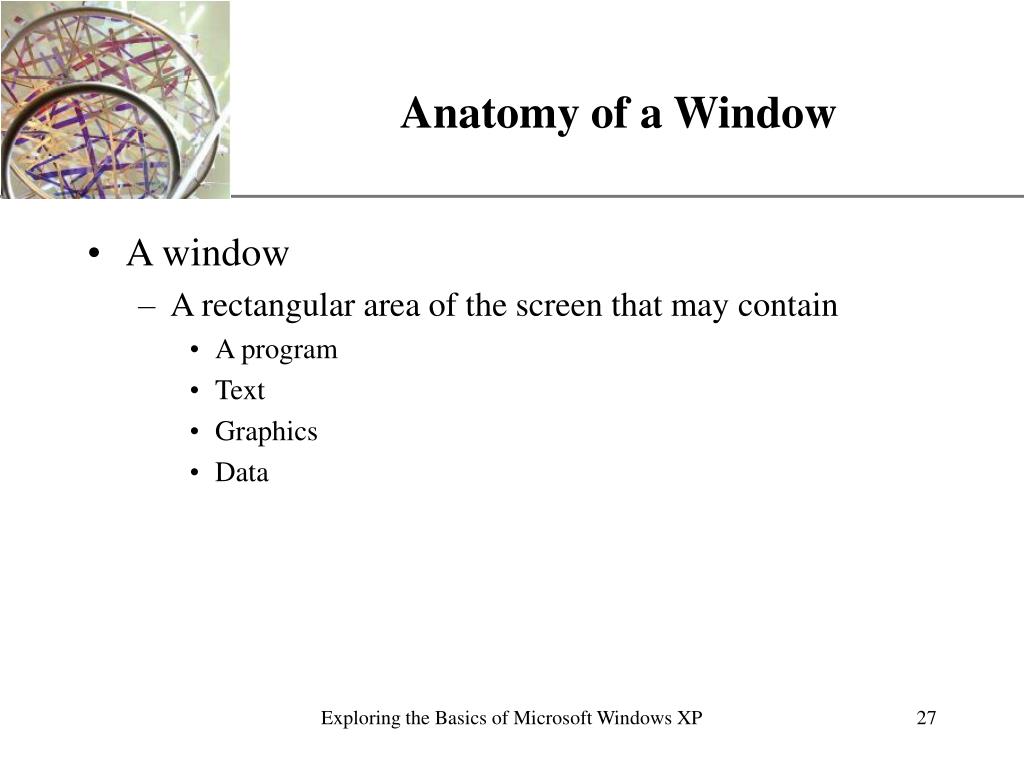 Anatomy of a Window

• A window
– A rectangular area of the screen that may contain
• A program
• Text
• Graphics
• Data

Exploring the Basics of Microsoft Windows XP

27